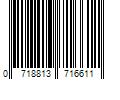 0 718813 716611